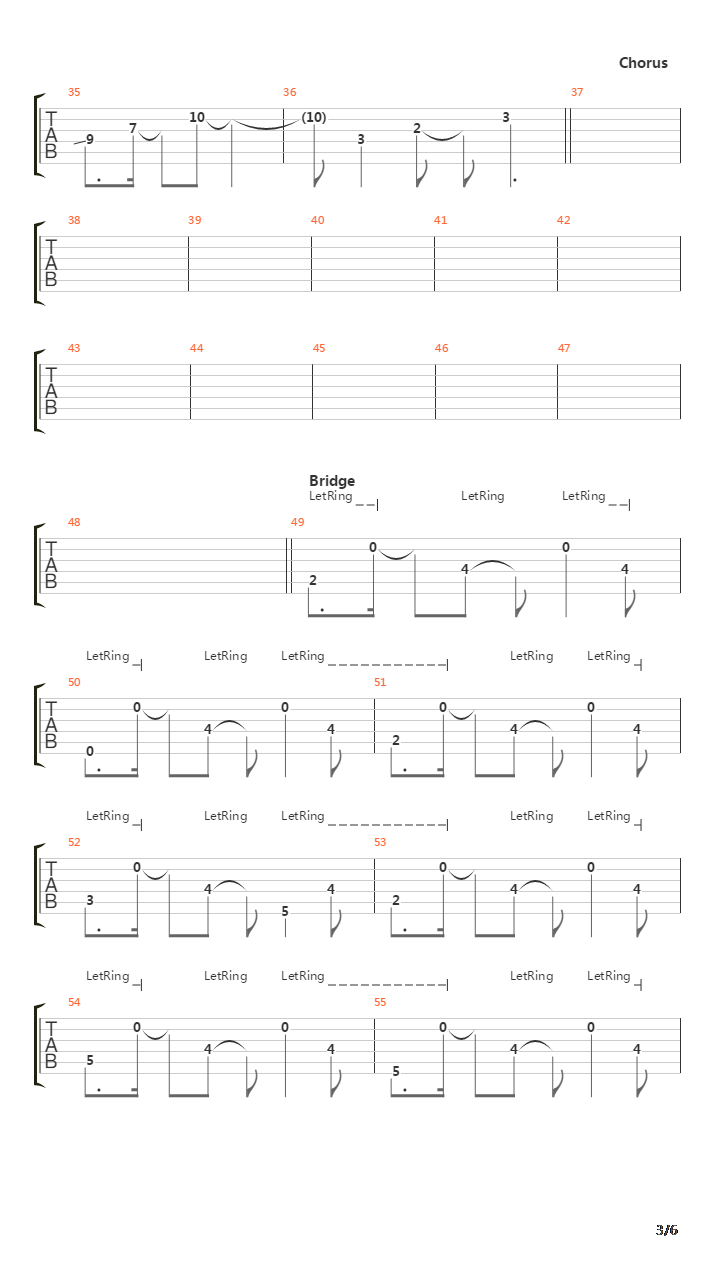 Chorus

35 36 37

T
A
B

9 7 10 (10) 3 2 3

38 39 40 41 42

T
A
B

43 44 45 46 47

T
A
B

Bridge

LetRing LetRing LetRing

48 49

T
A
B

2 0 4 0 4

LetRing LetRing LetRing LetRing LetRing

50 51

T
A
B

0 0 4 0 4 2 0 4 0 4

LetRing LetRing LetRing LetRing LetRing

52 53

T
A
B

3 0 4 5 4 2 0 4 0 4

LetRing LetRing LetRing LetRing LetRing

54 55

T
A
B

5 0 4 0 4 5 0 4 0 4

3/6